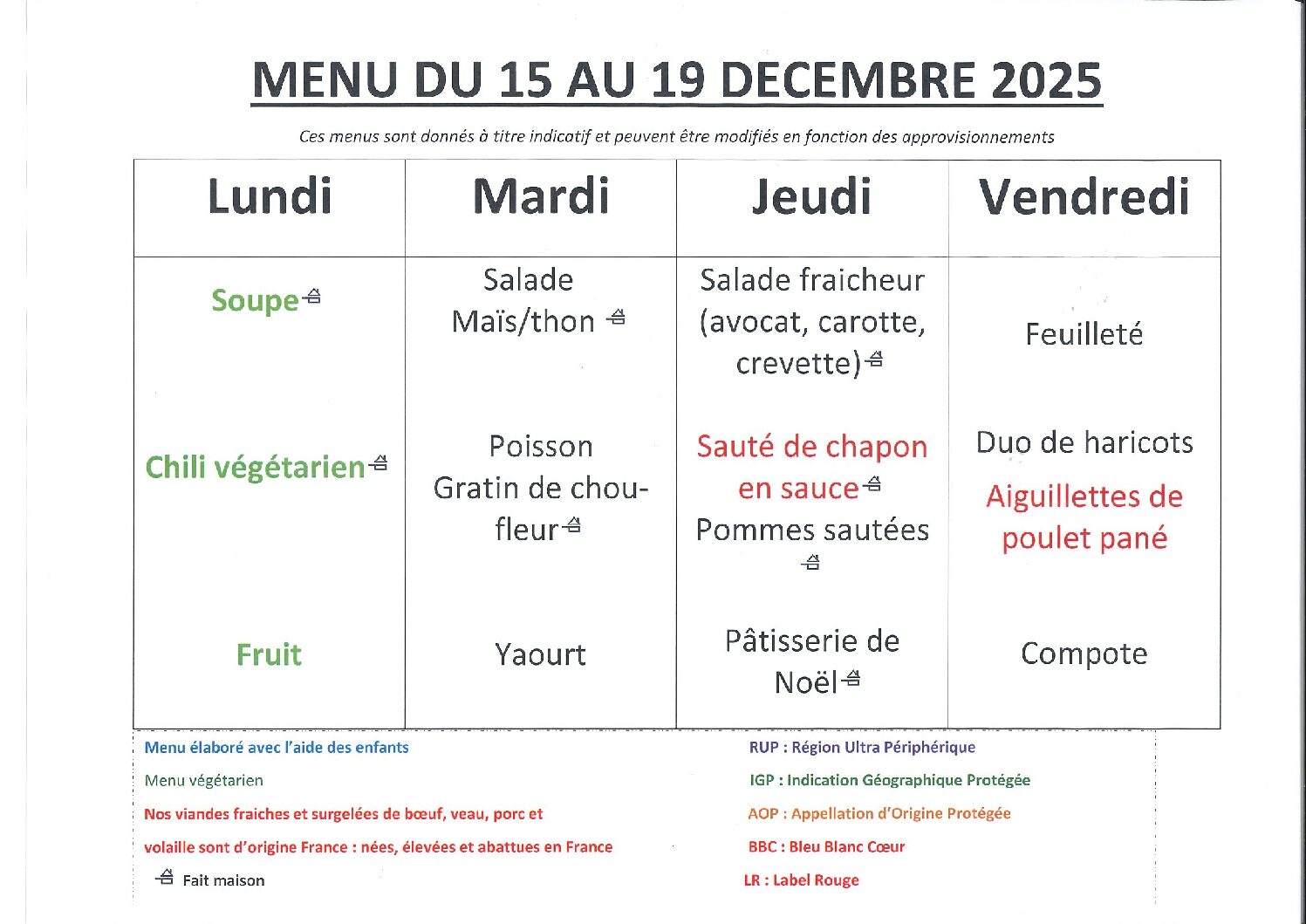 MENU DU 15 AU 19 DECEMBRE 2025

Ces menus sont donnés à titre indicatif et peuvent être modifiés en fonction des approvisionnements

| Lundi | Mardi | Jeudi | Vendredi |
|---|---|---|---|
| Soupe | Salade Maïs/thon | Salade fraicheur (avocat, carotte, crevette) | Feuilleté |
| Chili végétarien | Poisson Gratin de chou-fleur | Sauté de chapon en sauce Pommes sautées | Duo de haricots Aiguillettes de poulet pané |
| Fruit | Yaourt | Pâtisserie de Noël | Compote |

Menu élaboré avec l'aide des enfants
Menu végétarien
Nos viandes fraiches et surgelées de bœuf, veau, porc et volaille sont d'origine France : nées, élevées et abattues en France
Fait maison

RUP : Région Ultra Périphérique
IGP : Indication Géographique Protégée
AOP : Appellation d'Origine Protégée
BBC : Bleu Blanc Cœur
LR : Label Rouge